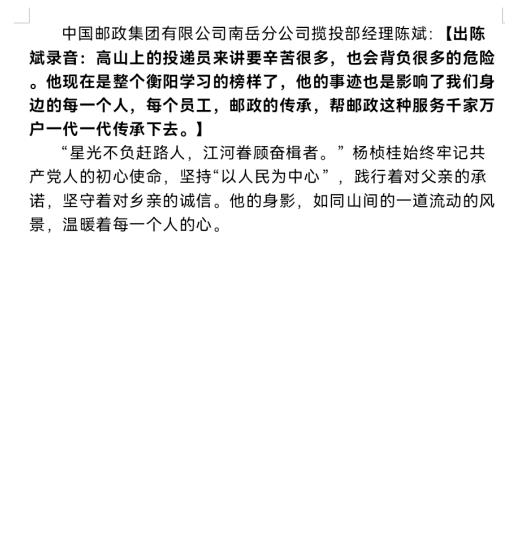 中国邮政集团有限公司南岳分公司揽投部经理陈斌:【出陈斌录音：高山上的投递员来讲要辛苦很多，也会背负很多的危险。他现在是整个衡阳学习的榜样了，他的事迹也是影响了我们身边的每一个人，每个员工，邮政的传承，帮邮政这种服务千家万户一代一代传承下去。】

“星光不负赶路人，江河眷顾奋楫者。”杨桢桂始终牢记共产党人的初心使命，坚持“以人民为中心”，践行着对父亲的承诺，坚守着对乡亲的诚信。他的身影，如同山间的一道流动的风景，温暖着每一个人的心。